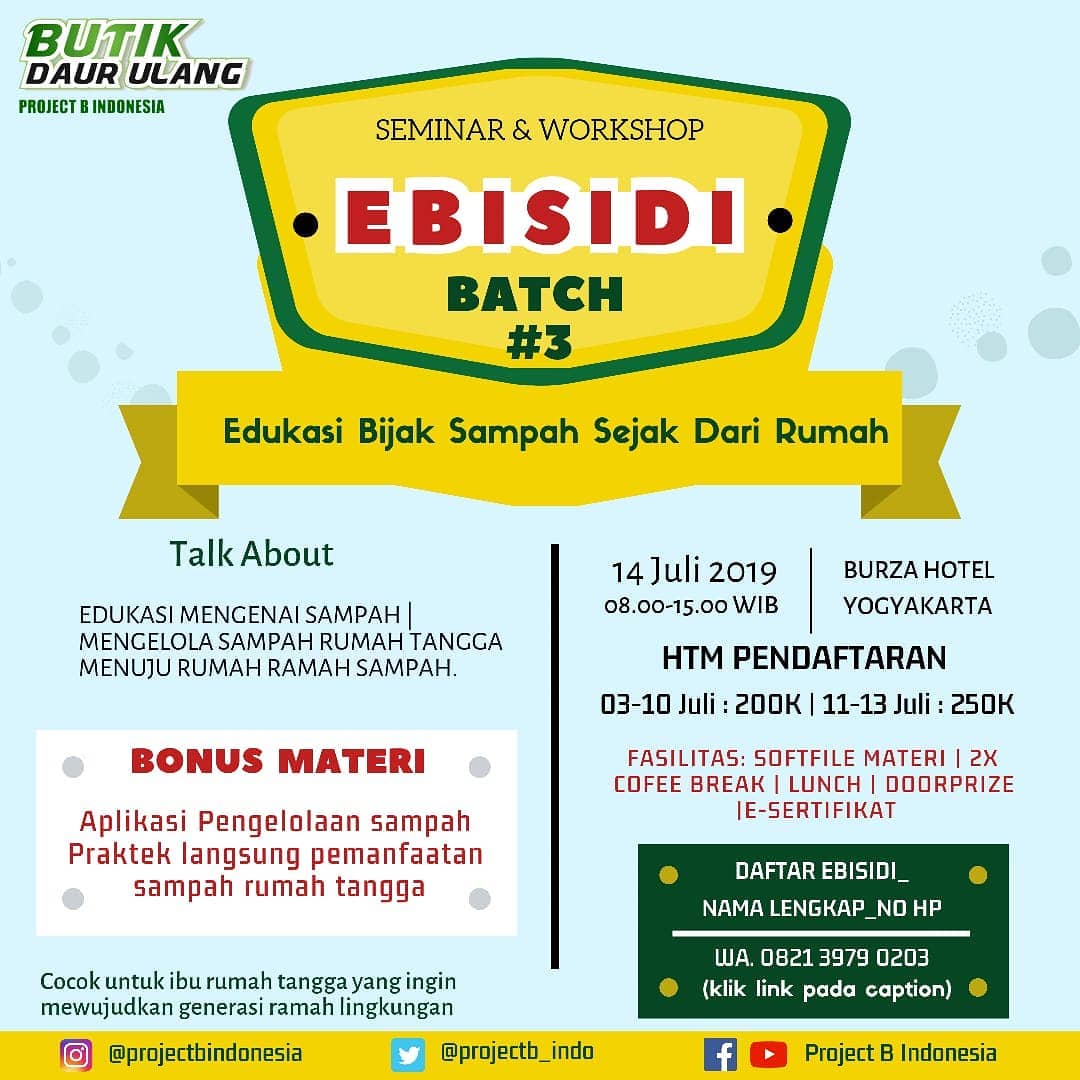 BUTIK DAUR ULANG
PROJECT B INDONESIA

SEMINAR & WORKSHOP

EBISIDI

BATCH #3

Edukasi Bijak Sampah Sejak Dari Rumah

Talk About

EDUKASI MENGENAI SAMPAH | MENGELOLA SAMPAH RUMAH TANGGA MENUJU RUMAH RAMAH SAMPAH.

BONUS MATERI

Aplikasi Pengelolaan sampah
Praktek langsung pemanfaatan sampah rumah tangga

Cocok untuk ibu rumah tangga yang ingin mewujudkan generasi ramah lingkungan

14 Juli 2019
08.00-15.00 WIB

BURZA HOTEL
YOGYAKARTA

HTM PENDAFTARAN

03-10 Juli : 200K | 11-13 Juli : 250K

FASILITAS: SOFTFILE MATERI | 2X COFEE BREAK | LUNCH | DOORPRIZE |E-SERTIFIKAT

DAFTAR EBISIDI_
NAMA LENGKAP_NO HP
WA. 0821 3979 0203
(klik link pada caption)

@projectbindonesia
@projectb_indo
Project B Indonesia